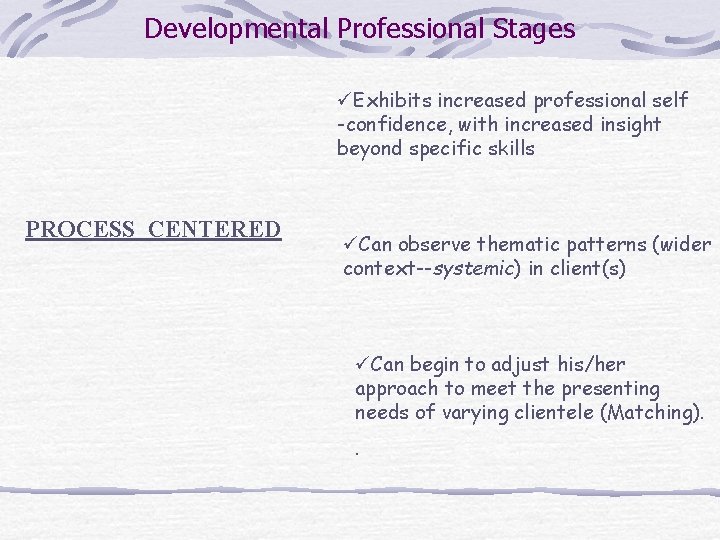 Developmental Professional Stages

PROCESS CENTERED

✓Exhibits increased professional self -confidence, with increased insight beyond specific skills

✓Can observe thematic patterns (wider context--systemic) in client(s)

✓Can begin to adjust his/her approach to meet the presenting needs of varying clientele (Matching).

.